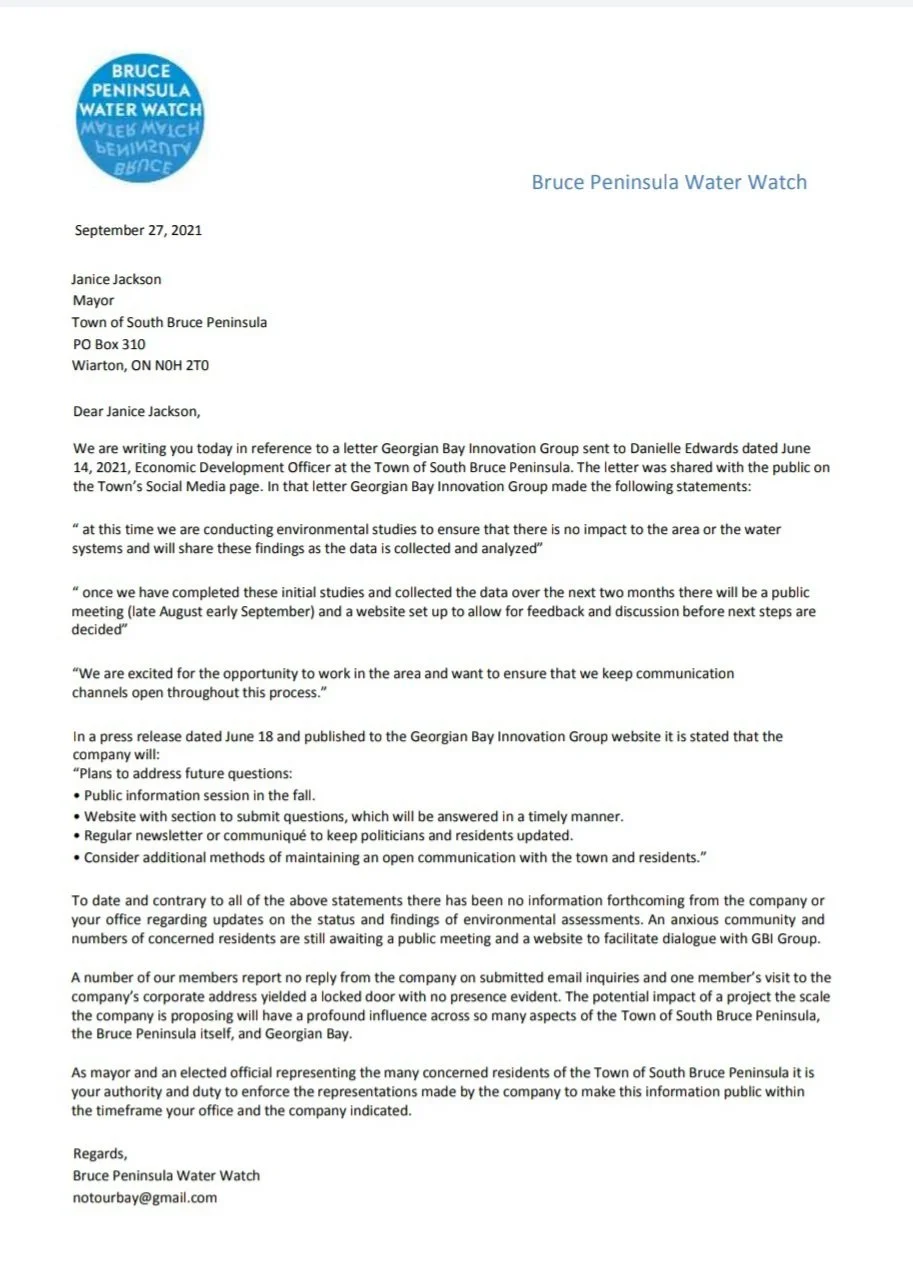 BRUCE PENINSULA WATER WATCH

Bruce Peninsula Water Watch

September 27, 2021

Janice Jackson
Mayor
Town of South Bruce Peninsula
PO Box 310
Wiarton, ON N0H 2T0

Dear Janice Jackson,

We are writing you today in reference to a letter Georgian Bay Innovation Group sent to Danielle Edwards dated June 14, 2021, Economic Development Officer at the Town of South Bruce Peninsula. The letter was shared with the public on the Town's Social Media page. In that letter Georgian Bay Innovation Group made the following statements:

" at this time we are conducting environmental studies to ensure that there is no impact to the area or the water systems and will share these findings as the data is collected and analyzed"

" once we have completed these initial studies and collected the data over the next two months there will be a public meeting (late August early September) and a website set up to allow for feedback and discussion before next steps are decided"

"We are excited for the opportunity to work in the area and want to ensure that we keep communication channels open throughout this process."

In a press release dated June 18 and published to the Georgian Bay Innovation Group website it is stated that the company will:
"Plans to address future questions:
• Public information session in the fall.
• Website with section to submit questions, which will be answered in a timely manner.
• Regular newsletter or communiqué to keep politicians and residents updated.
• Consider additional methods of maintaining an open communication with the town and residents."

To date and contrary to all of the above statements there has been no information forthcoming from the company or your office regarding updates on the status and findings of environmental assessments. An anxious community and numbers of concerned residents are still awaiting a public meeting and a website to facilitate dialogue with GBI Group.

A number of our members report no reply from the company on submitted email inquiries and one member's visit to the company's corporate address yielded a locked door with no presence evident. The potential impact of a project the scale the company is proposing will have a profound influence across so many aspects of the Town of South Bruce Peninsula, the Bruce Peninsula itself, and Georgian Bay.

As mayor and an elected official representing the many concerned residents of the Town of South Bruce Peninsula it is your authority and duty to enforce the representations made by the company to make this information public within the timeframe your office and the company indicated.

Regards,
Bruce Peninsula Water Watch
notourbay@gmail.com